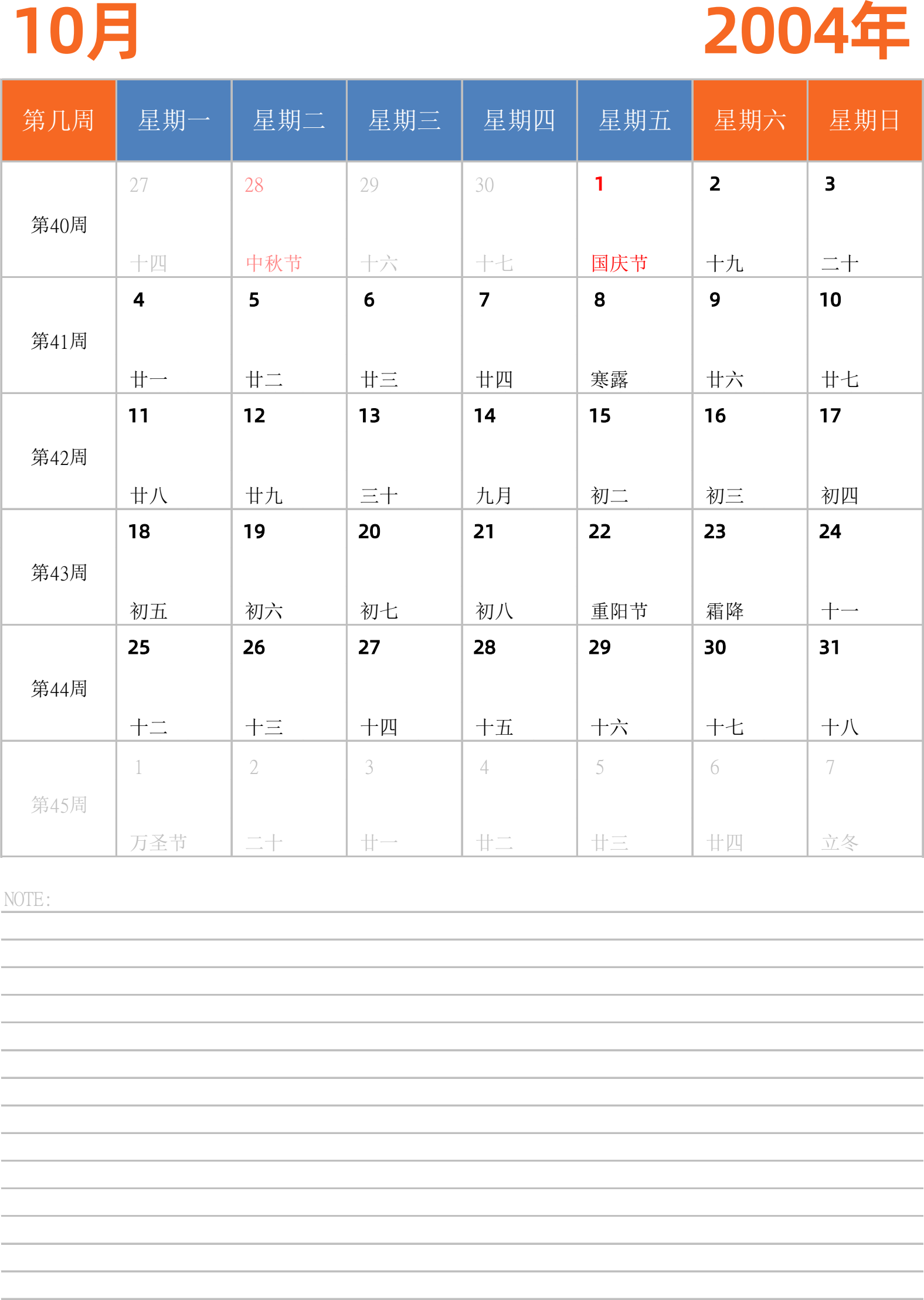 10月 2004年

| 第几周 | 星期一 | 星期二 | 星期三 | 星期四 | 星期五 | 星期六 | 星期日 |
|---|---|---|---|---|---|---|---|
| 第40周 | 27 十四 | 28 中秋节 | 29 十六 | 30 十七 | 1 国庆节 | 2 十九 | 3 二十 |
| 第41周 | 4 廿一 | 5 廿二 | 6 廿三 | 7 廿四 | 8 寒露 | 9 廿六 | 10 廿七 |
| 第42周 | 11 廿八 | 12 廿九 | 13 三十 | 14 九月 | 15 初二 | 16 初三 | 17 初四 |
| 第43周 | 18 初五 | 19 初六 | 20 初七 | 21 初八 | 22 重阳节 | 23 霜降 | 24 十一 |
| 第44周 | 25 十二 | 26 十三 | 27 十四 | 28 十五 | 29 十六 | 30 十七 | 31 十八 |
| 第45周 | 1 万圣节 | 2 二十 | 3 廿一 | 4 廿二 | 5 廿三 | 6 廿四 | 7 立冬 |

NOTE: